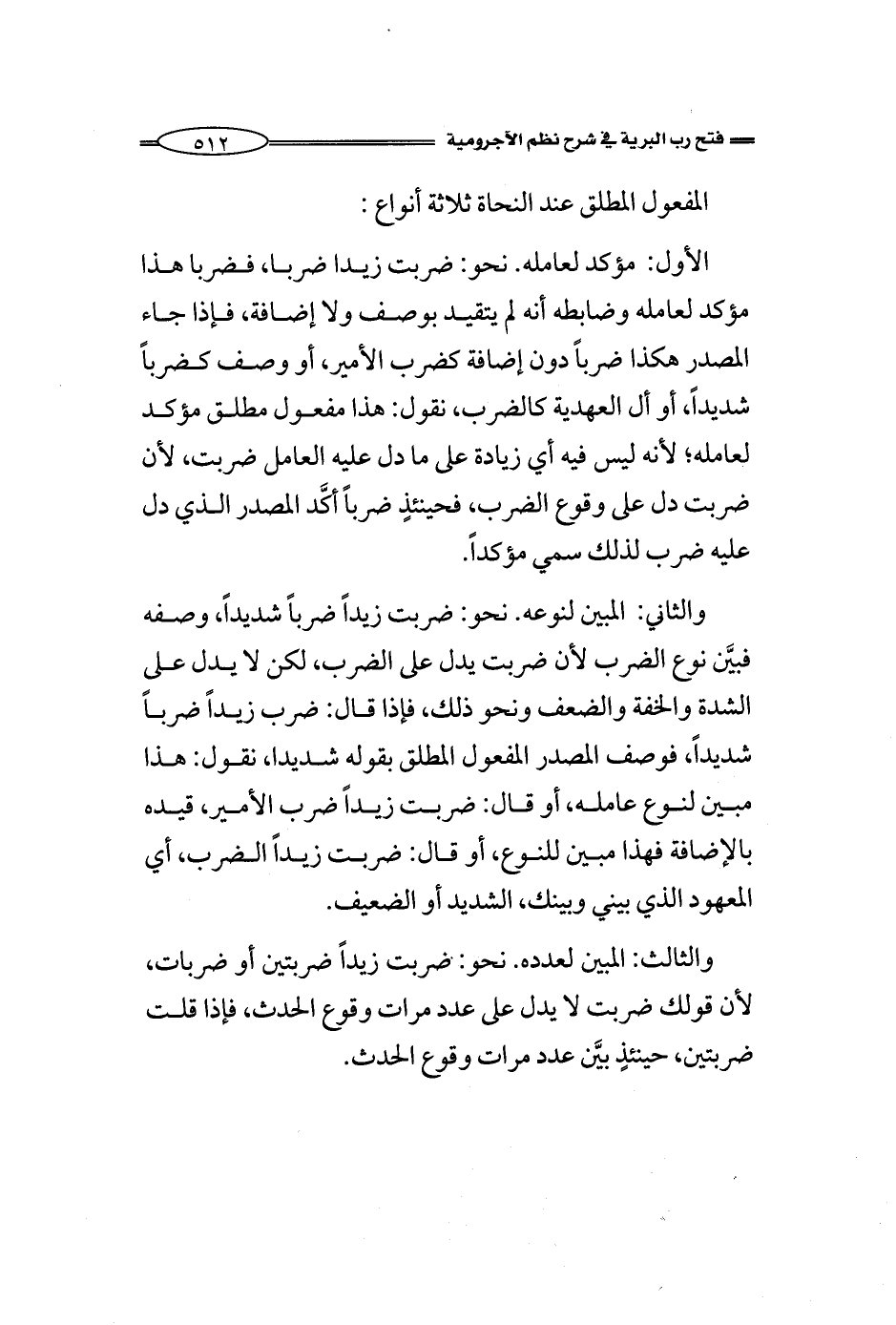 فتح رب البرية في شرح نظم الآجرومية ٥١٢

المفعول المطلق عند النحاة ثلاثة أنواع :

الأول: مؤكد لعامله. نحو: ضربت زيدا ضربا، فضربا هذا مؤكد لعامله وضابطه أنه لم يتقيد بوصف ولا إضافة، فإذا جاء المصدر هكذا ضرباً دون إضافة كضرب الأمير، أو وصف كضرباً شديداً، أو أل العهدية كالضرب، نقول: هذا مفعول مطلق مؤكد لعامله؛ لأنه ليس فيه أي زيادة على ما دل عليه العامل ضربت، لأن ضربت دل على وقوع الضرب، فحينئذٍ ضرباً أكَّد المصدر الذي دل عليه ضرب لذلك سمي مؤكداً.

والثاني: المبين لنوعه. نحو: ضربت زيداً ضرباً شديداً، وصفه فبيَّن نوع الضرب لأن ضربت يدل على الضرب، لكن لا يدل على الشدة والخفة والضعف ونحو ذلك، فإذا قال: ضرب زيداً ضرباً شديداً، فوصف المصدر المفعول المطلق بقوله شديدا، نقول: هذا مبين لنوع عامله، أو قال: ضربت زيداً ضرب الأمير، قيده بالإضافة فهذا مبين للنوع، أو قال: ضربت زيداً الضرب، أي المعهود الذي بيني وبينك، الشديد أو الضعيف.

والثالث: المبين لعدده. نحو: ضربت زيداً ضربتين أو ضربات، لأن قولك ضربت لا يدل على عدد مرات وقوع الحدث، فإذا قلت ضربتين، حينئذٍ بيَّن عدد مرات وقوع الحدث.